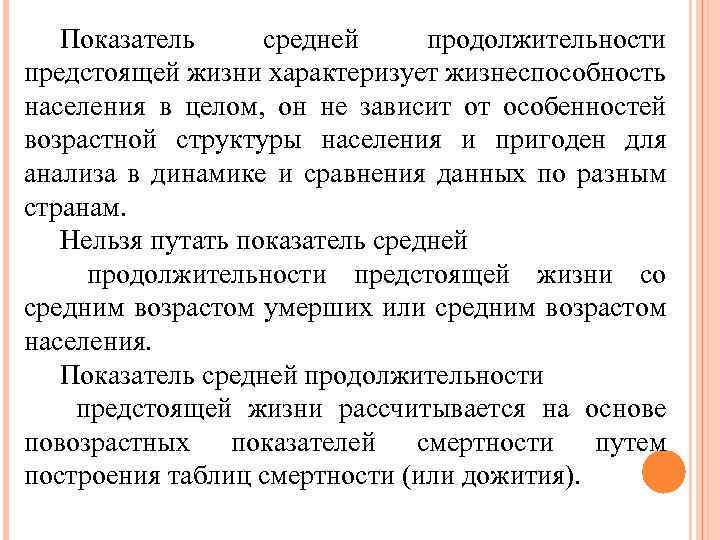 Показатель средней продолжительности предстоящей жизни характеризует жизнеспособность населения в целом, он не зависит от особенностей возрастной структуры населения и пригоден для анализа в динамике и сравнения данных по разным странам.

Нельзя путать показатель средней продолжительности предстоящей жизни со средним возрастом умерших или средним возрастом населения.

Показатель средней продолжительности предстоящей жизни рассчитывается на основе повозрастных показателей смертности путем построения таблиц смертности (или дожития).